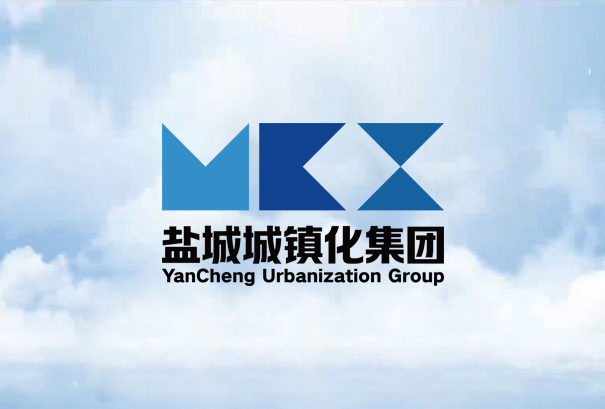 盐城城镇化集团
YanCheng Urbanization Group